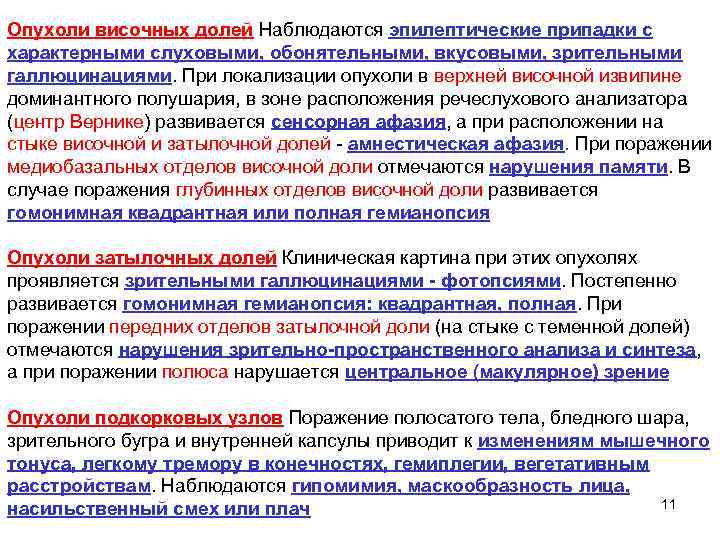 Опухоли височных долей Наблюдаются эпилептические припадки с характерными слуховыми, обонятельными, вкусовыми, зрительными галлюцинациями. При локализации опухоли в верхней височной извилине доминантного полушария, в зоне расположения речеслухового анализатора (центр Вернике) развивается сенсорная афазия, а при расположении на стыке височной и затылочной долей - амнестическая афазия. При поражении медиобазальных отделов височной доли отмечаются нарушения памяти. В случае поражения глубинных отделов височной доли развивается гомонимная квадрантная или полная гемианопсия

Опухоли затылочных долей Клиническая картина при этих опухолях проявляется зрительными галлюцинациями - фотопсиями. Постепенно развивается гомонимная гемианопсия: квадрантная, полная. При поражении передних отделов затылочной доли (на стыке с теменной долей) отмечаются нарушения зрительно-пространственного анализа и синтеза, а при поражении полюса нарушается центральное (макулярное) зрение

Опухоли подкорковых узлов Поражение полосатого тела, бледного шара, зрительного бугра и внутренней капсулы приводит к изменениям мышечного тонуса, легкому тремору в конечностях, гемиплегии, вегетативным расстройствам. Наблюдаются гипомимия, маскообразность лица, насильственный смех или плач

11